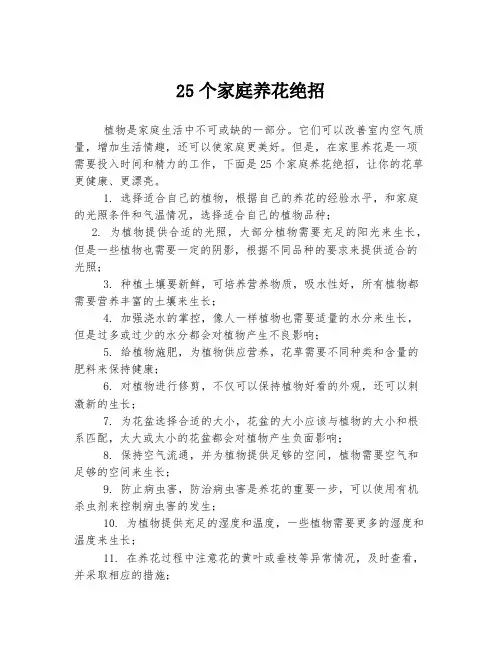 25 个家庭养花绝招

植物是家庭生活中不可或缺的一部分。它们可以改善室内空气质量，增加生活情趣，还可以使家庭更美好。但是，在家里养花是一项需要投入时间和精力的工作，下面是 25 个家庭养花绝招，让你的花草更健康、更漂亮。

1. 选择适合自己的植物，根据自己的养花的经验水平，和家庭的光照条件和气温情况，选择适合自己的植物品种；

2. 为植物提供合适的光照，大部分植物需要充足的阳光来生长，但是一些植物也需要一定的阴影，根据不同品种的要求来提供适合的光照；

3. 种植土壤要新鲜，可培养营养物质，吸水性好，所有植物都需要营养丰富的土壤来生长；

4. 加强浇水的掌控，像人一样植物也需要适量的水分来生长，但是过多或过少的水分都会对植物产生不良影响；

5. 给植物施肥，为植物供应营养，花草需要不同种类和含量的肥料来保持健康；

6. 对植物进行修剪，不仅可以保持植物好看的外观，还可以刺激新的生长；

7. 为花盆选择合适的大小，花盆的大小应该与植物的大小和根系匹配，太大或太小的花盆都会对植物产生负面影响；

8. 保持空气流通，并为植物提供足够的空间，植物需要空气和足够的空间来生长；

9. 防止病虫害，防治病虫害是养花的重要一步，可以使用有机杀虫剂来控制病虫害的发生；

10. 为植物提供充足的湿度和温度，一些植物需要更多的湿度和温度来生长；

11. 在养花过程中注意花的黄叶或垂枝等异常情况，及时查看，并采取相应的措施；